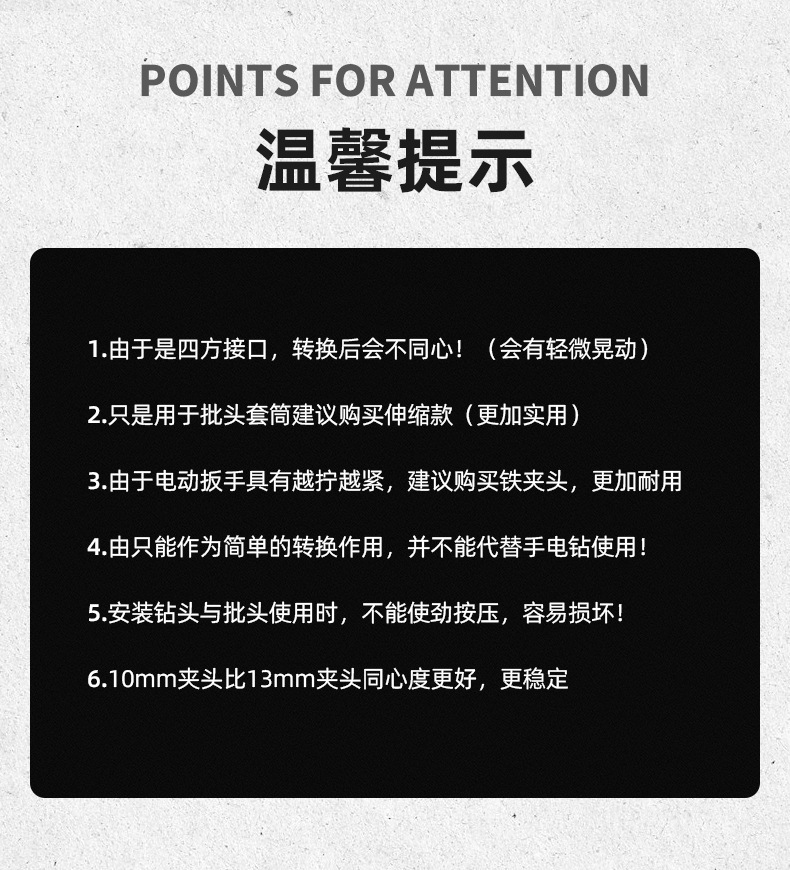 POINTS FOR ATTENTION
温馨提示

1.由于是四方接口，转换后会不同心！（会有轻微晃动）

2.只是用于批头套筒建议购买伸缩款（更加实用）

3.由于电动扳手具有越拧越紧，建议购买铁夹头，更加耐用

4.由只能作为简单的转换作用，并不能代替手电钻使用！

5.安装钻头与批头使用时，不能使劲按压，容易损坏！

6.10mm夹头比13mm夹头同心度更好，更稳定